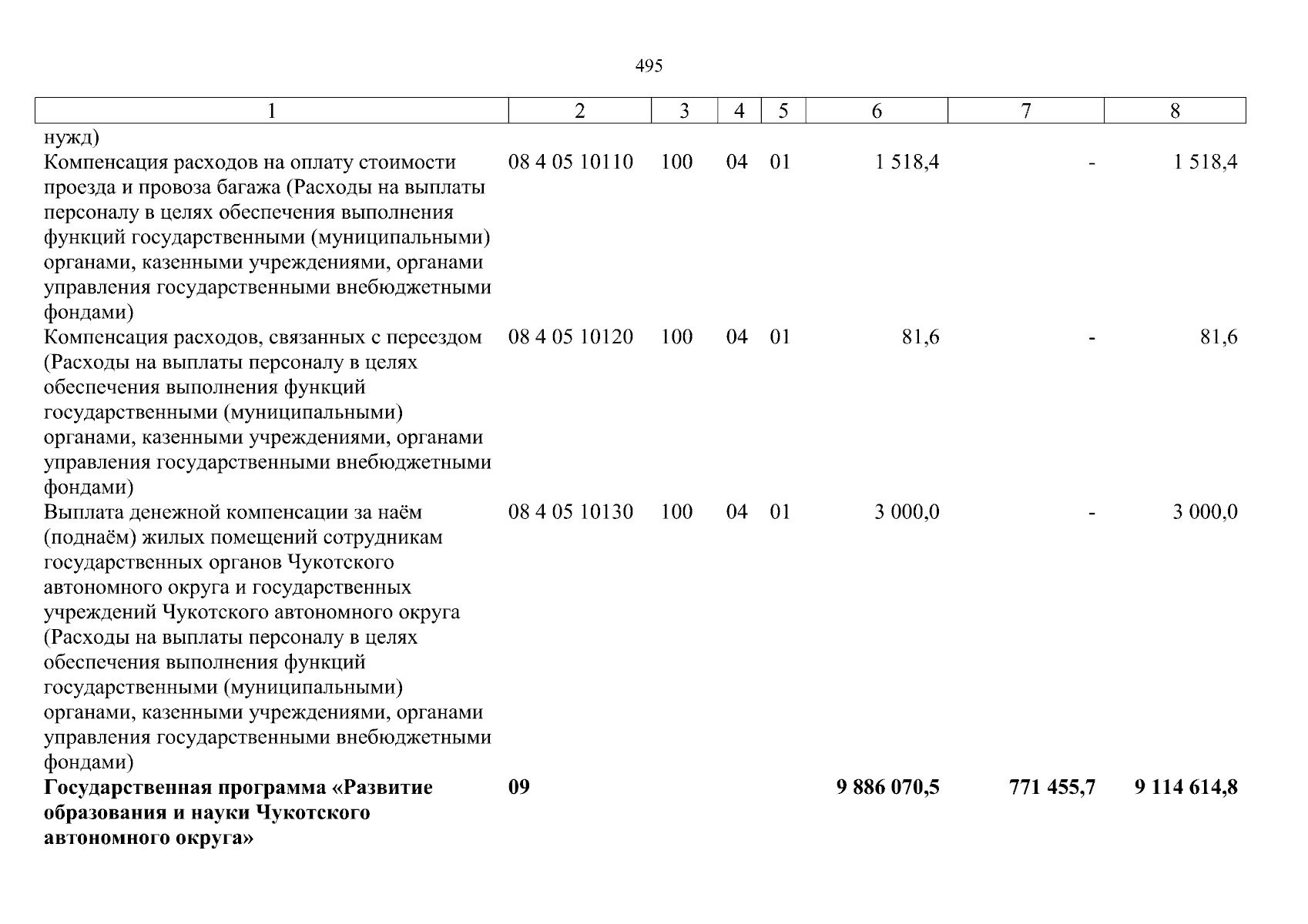 495

| 1 | 2 | 3 | 4 | 5 | 6 | 7 | 8 |
|---|---|---|---|---|---|---|---|
| нужд) | | | | | | | |
| Компенсация расходов на оплату стоимости проезда и провоза багажа (Расходы на выплаты персоналу в целях обеспечения выполнения функций государственными (муниципальными) органами, казенными учреждениями, органами управления государственными внебюджетными фондами) | 08 4 05 10110 | 100 | 04 | 01 | 1 518,4 | - | 1 518,4 |
| Компенсация расходов, связанных с переездом (Расходы на выплаты персоналу в целях обеспечения выполнения функций государственными (муниципальными) органами, казенными учреждениями, органами управления государственными внебюджетными фондами) | 08 4 05 10120 | 100 | 04 | 01 | 81,6 | - | 81,6 |
| Выплата денежной компенсации за наём (поднаём) жилых помещений сотрудникам государственных органов Чукотского автономного округа и государственных учреждений Чукотского автономного округа (Расходы на выплаты персоналу в целях обеспечения выполнения функций государственными (муниципальными) органами, казенными учреждениями, органами управления государственными внебюджетными фондами) | 08 4 05 10130 | 100 | 04 | 01 | 3 000,0 | - | 3 000,0 |
| **Государственная программа «Развитие образования и науки Чукотского автономного округа»** | **09** | | | | **9 886 070,5** | **771 455,7** | **9 114 614,8** |